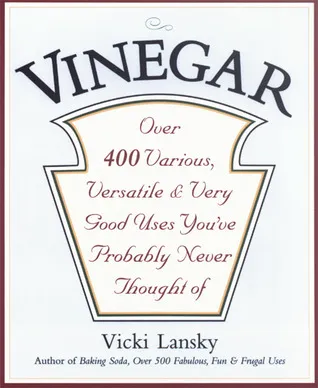 VINEGAR

Over 400 Various, Versatile & Very Good Uses You've Probably Never Thought of

Vicki Lansky

Author of Baking Soda, Over 500 Fabulous, Fun & Frugal Uses